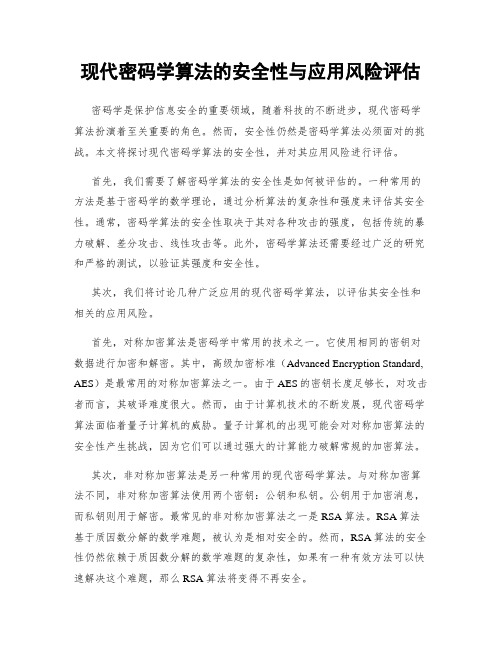 现代密码学算法的安全性与应用风险评估

密码学是保护信息安全的重要领域，随着科技的不断进步，现代密码学算法扮演着至关重要的角色。然而，安全性仍然是密码学算法必须面对的挑战。本文将探讨现代密码学算法的安全性，并对其应用风险进行评估。

首先，我们需要了解密码学算法的安全性是如何被评估的。一种常用的方法是基于密码学的数学理论，通过分析算法的复杂性和强度来评估其安全性。通常，密码学算法的安全性取决于其对各种攻击的强度，包括传统的暴力破解、差分攻击、线性攻击等。此外，密码学算法还需要经过广泛的研究和严格的测试，以验证其强度和安全性。

其次，我们将讨论几种广泛应用的现代密码学算法，以评估其安全性和相关的应用风险。

首先，对称加密算法是密码学中常用的技术之一。它使用相同的密钥对数据进行加密和解密。其中，高级加密标准（Advanced Encryption Standard, AES）是最常用的对称加密算法之一。由于AES的密钥长度足够长，对攻击者而言，其破译难度很大。然而，由于计算机技术的不断发展，现代密码学算法面临着量子计算机的威胁。量子计算机的出现可能会对对称加密算法的安全性产生挑战，因为它们可以通过强大的计算能力破解常规的加密算法。

其次，非对称加密算法是另一种常用的现代密码学算法。与对称加密算法不同，非对称加密算法使用两个密钥：公钥和私钥。公钥用于加密消息，而私钥则用于解密。最常见的非对称加密算法之一是RSA算法。RSA算法基于质因数分解的数学难题，被认为是相对安全的。然而，RSA算法的安全性仍然依赖于质因数分解的数学难题的复杂性，如果有一种有效方法可以快速解决这个难题，那么RSA算法将变得不再安全。